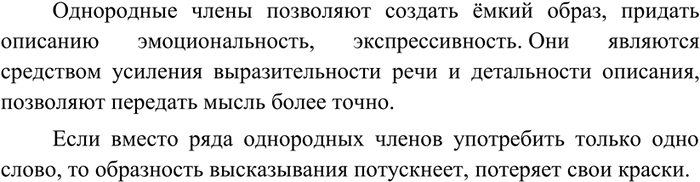 Однородные члены позволяют создать ёмкий образ, придать описанию эмоциональность, экспрессивность. Они являются средством усиления выразительности речи и детальности описания, позволяют передать мысль более точно.

Если вместо ряда однородных членов употребить только одно слово, то образность высказывания потускнеет, потеряет свои краски.